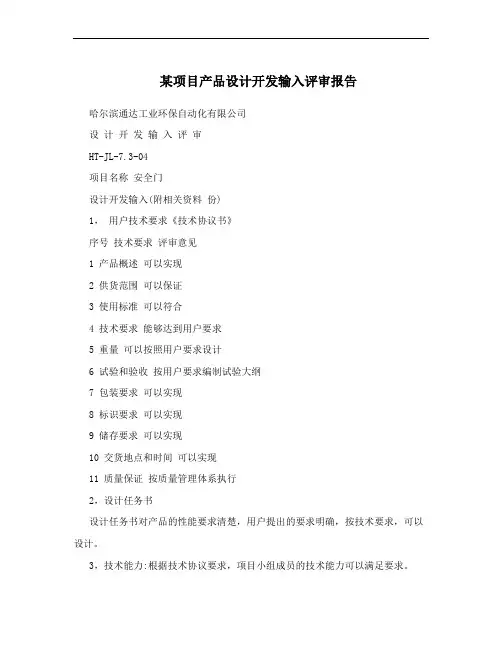 某项目产品设计开发输入评审报告

哈尔滨通达工业环保自动化有限公司

设 计 开 发 输 入 评 审

HT-JL-7.3-04

项目名称 安全门

设计开发输入(附相关资料 份)

1、 用户技术要求《技术协议书》

序号 技术要求 评审意见

1 产品概述 可以实现

2 供货范围 可以保证

3 使用标准 可以符合

4 技术要求 能够达到用户要求

5 重量 可以按照用户要求设计

6 试验和验收 按用户要求编制试验大纲

7 包装要求 可以实现

8 标识要求 可以实现

9 储存要求 可以实现

10 交货地点和时间 可以实现

11 质量保证 按质量管理体系执行

2、设计任务书

设计任务书对产品的性能要求清楚，用户提出的要求明确，按技术要求，可以设计。

3、技术能力:根据技术协议要求，项目小组成员的技术能力可以满足要求。